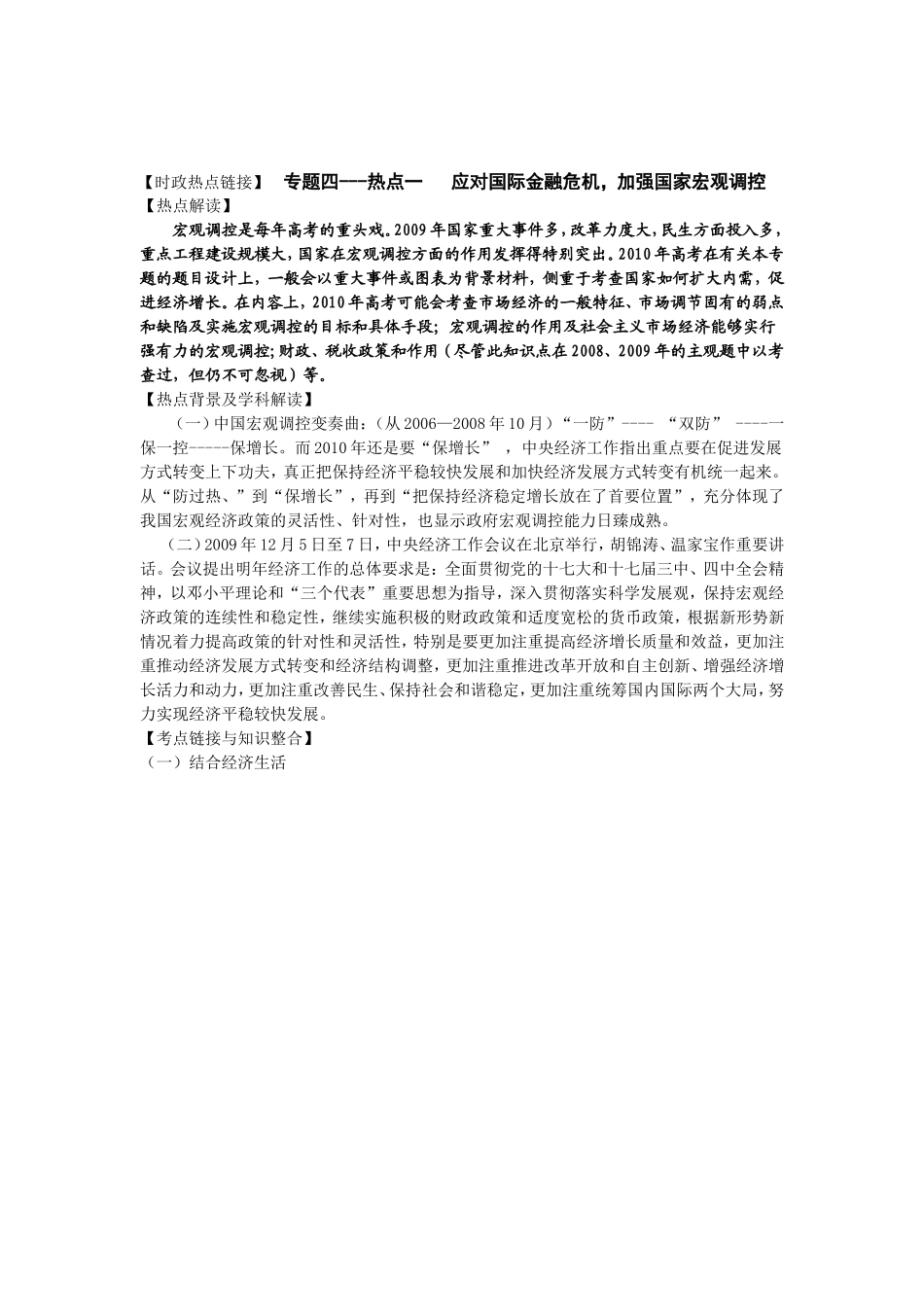 【时政热点链接】 专题四---热点一 应对国际金融危机，加强国家宏观调控
【热点解读】

宏观调控是每年高考的重头戏。2009年国家重大事件多，改革力度大，民生方面投入多，重点工程建设规模大，国家在宏观调控方面的作用发挥得特别突出。2010年高考在有关本专题的题目设计上，一般会以重大事件或图表为背景材料，侧重于考查国家如何扩大内需，促进经济增长。在内容上，2010年高考可能会考查市场经济的一般特征、市场调节固有的弱点和缺陷及实施宏观调控的目标和具体手段；宏观调控的作用及社会主义市场经济能够实行强有力的宏观调控；财政、税收政策和作用（尽管此知识点在2008、2009年的主观题中以考查过，但仍不可忽视）等。
【热点背景及学科解读】

（一）中国宏观调控变奏曲：（从2006—2008年10月）“一防”---- “双防” ----一保一控-----保增长。而2010年还是要“保增长” ，中央经济工作指出重点要在促进发展方式转变上下功夫，真正把保持经济平稳较快发展和加快经济发展方式转变有机统一起来。从“防过热、”到“保增长”，再到“把保持经济稳定增长放在了首要位置”，充分体现了我国宏观经济政策的灵活性、针对性，也显示政府宏观调控能力日臻成熟。

（二）2009年12月5日至7日，中央经济工作会议在北京举行，胡锦涛、温家宝作重要讲话。会议提出明年经济工作的总体要求是：全面贯彻党的十七大和十七届三中、四中全会精神，以邓小平理论和“三个代表”重要思想为指导，深入贯彻落实科学发展观，保持宏观经济政策的连续性和稳定性，继续实施积极的财政政策和适度宽松的货币政策，根据新形势新情况着力提高政策的针对性和灵活性，特别是要更加注重提高经济增长质量和效益，更加注重推动经济发展方式转变和经济结构调整，更加注重推进改革开放和自主创新、增强经济增长活力和动力，更加注重改善民生、保持社会和谐稳定，更加注重统筹国内国际两个大局，努力实现经济平稳较快发展。
【考点链接与知识整合】
（一）结合经济生活